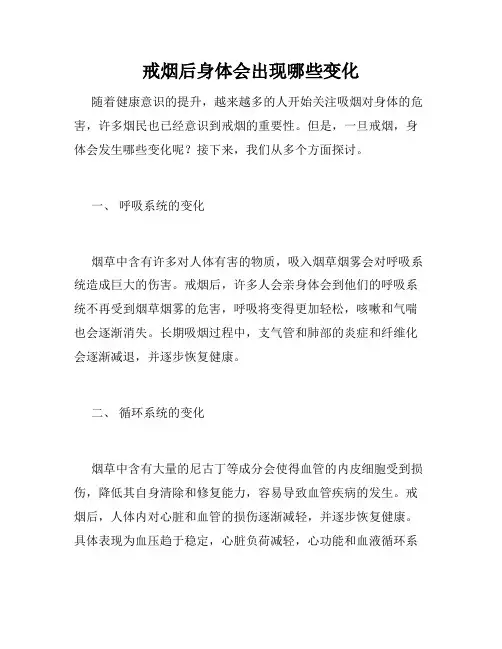 戒烟后身体会出现哪些变化

随着健康意识的提升，越来越多的人开始关注吸烟对身体的危害，许多烟民也已经意识到戒烟的重要性。但是，一旦戒烟，身体会发生哪些变化呢？接下来，我们从多个方面探讨。

一、 呼吸系统的变化

烟草中含有许多对人体有害的物质，吸入烟草烟雾会对呼吸系统造成巨大的伤害。戒烟后，许多人会亲身体会到他们的呼吸系统不再受到烟草烟雾的危害，呼吸将变得更加轻松，咳嗽和气喘也会逐渐消失。长期吸烟过程中，支气管和肺部的炎症和纤维化会逐渐减退，并逐步恢复健康。

二、 循环系统的变化

烟草中含有大量的尼古丁等成分会使得血管的内皮细胞受到损伤，降低其自身清除和修复能力，容易导致血管疾病的发生。戒烟后，人体内对心脏和血管的损伤逐渐减轻，并逐步恢复健康。具体表现为血压趋于稳定，心脏负荷减轻，心功能和血液循环系